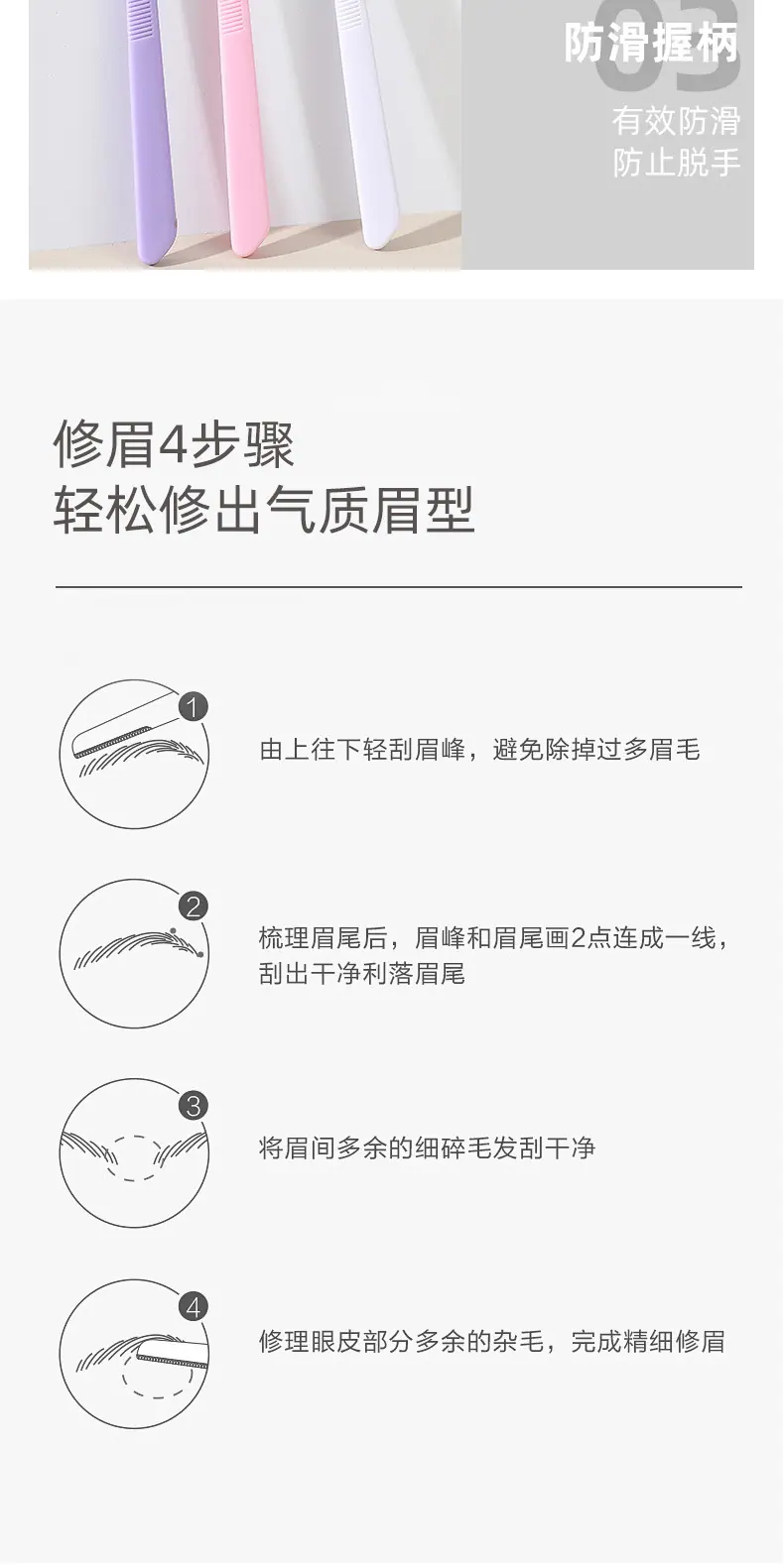 03
防滑握柄
有效防滑
防止脱手

修眉4步骤
轻松修出气质眉型

1
由上往下轻刮眉峰，避免除掉过多眉毛

2
梳理眉尾后，眉峰和眉尾画2点连成一线，刮出干净利落眉尾

3
将眉间多余的细碎毛发刮干净

4
修理眼皮部分多余的杂毛，完成精细修眉